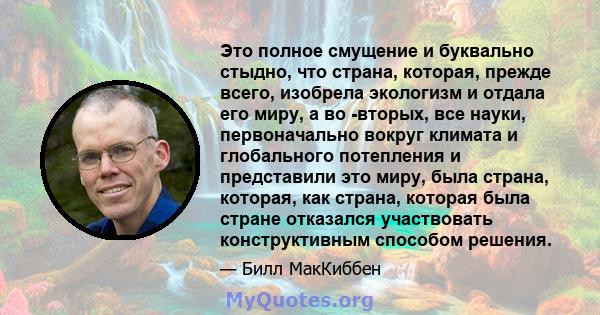 Это полное смущение и буквально стыдно, что страна, которая, прежде всего, изобрела экологизм и отдала его миру, а во -вторых, все науки, первоначально вокруг климата и глобального потепления и представили это миру, была страна, которая, как страна, которая была стране отказался участвовать конструктивным способом решения.

— Билл МакКиббен

MyQuotes.org